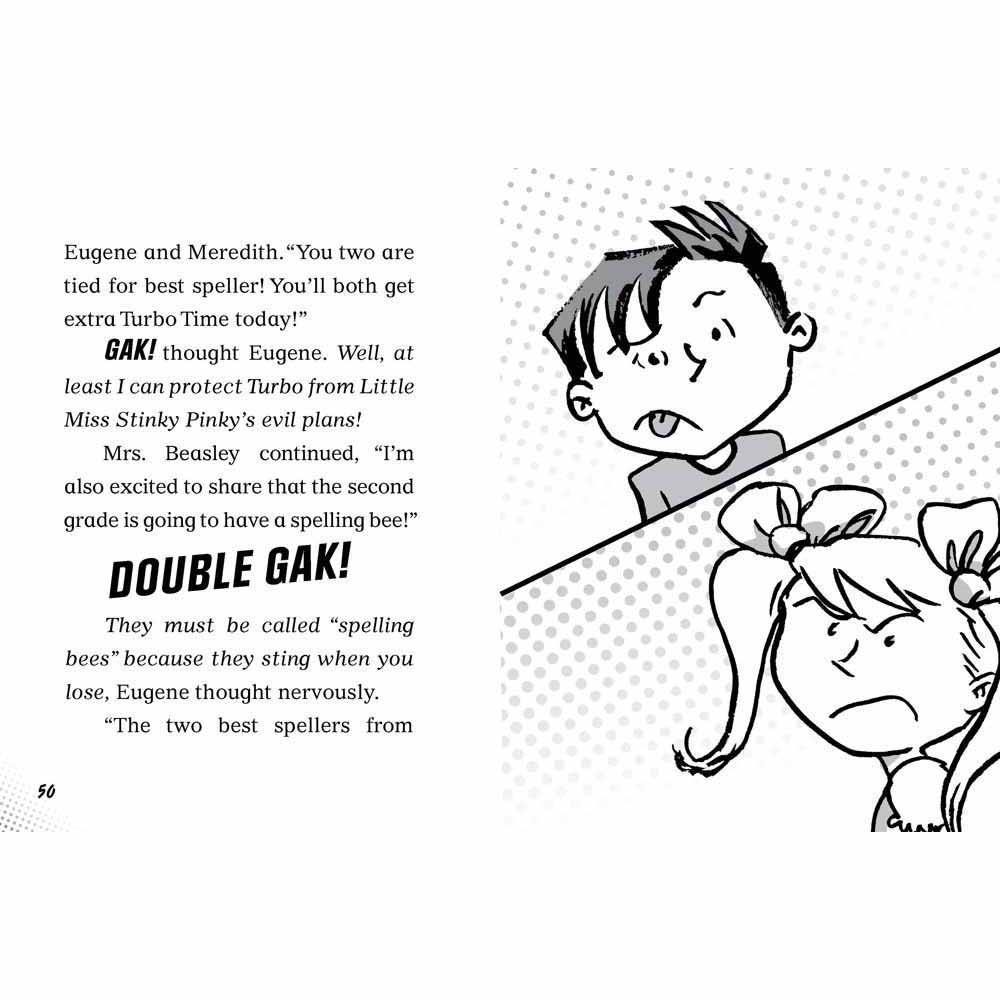 Eugene and Meredith. "You two are tied for best speller! You'll both get extra Turbo Time today!"

GAK! thought Eugene. Well, at least I can protect Turbo from Little Miss Stinky Pinky's evil plans!

Mrs. Beasley continued, "I'm also excited to share that the second grade is going to have a spelling bee!"

DOUBLE GAK!

They must be called "spelling bees" because they sting when you lose, Eugene thought nervously.

"The two best spellers from

50